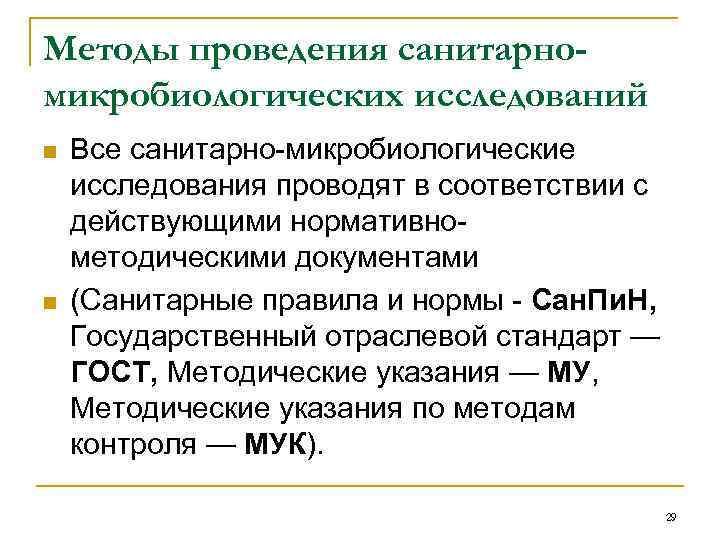 Методы проведения санитарно-микробиологических исследований

Все санитарно-микробиологические исследования проводят в соответствии с действующими нормативно-методическими документами

(Санитарные правила и нормы - СанПиН, Государственный отраслевой стандарт — ГОСТ, Методические указания — МУ, Методические указания по методам контроля — МУК).

29